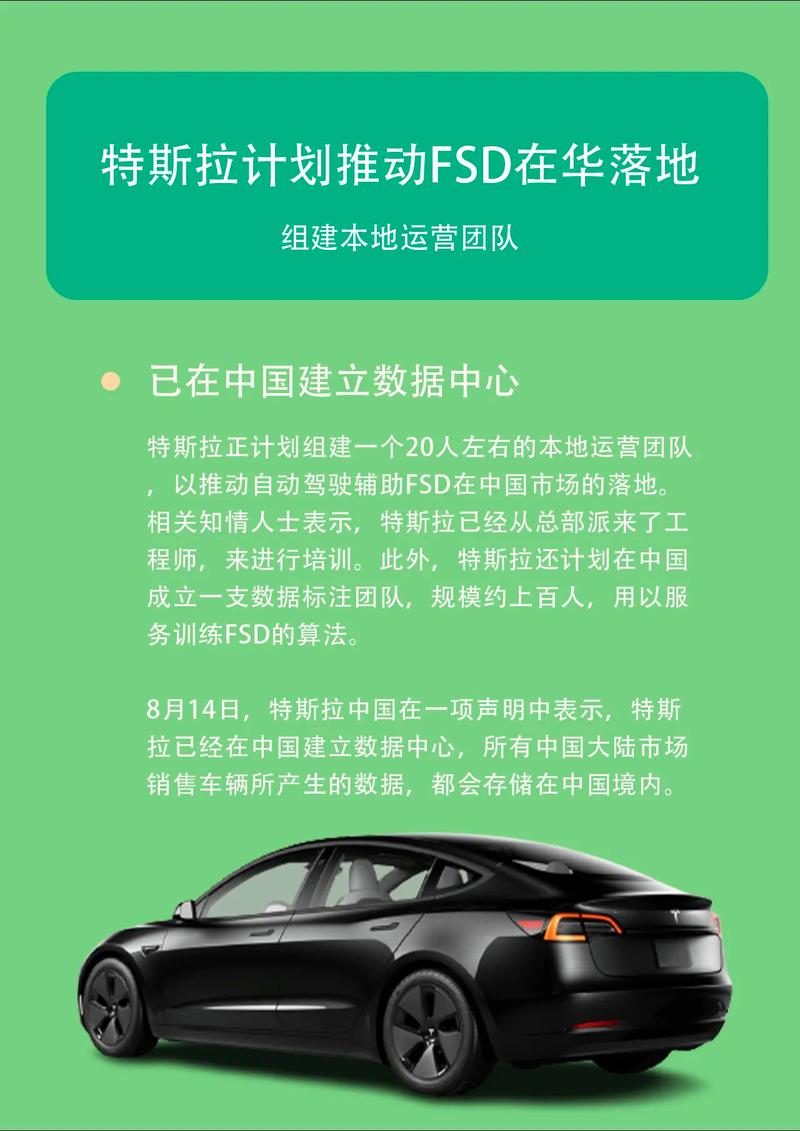 特斯拉计划推动FSD在华落地

组建本地运营团队

已在中国建立数据中心

特斯拉正计划组建一个20人左右的本地运营团队，以推动自动驾驶辅助FSD在中国市场的落地。相关知情人士表示，特斯拉已经从总部派来了工程师，来进行培训。此外，特斯拉还计划在中国成立一支数据标注团队，规模约上百人，用以服务训练FSD的算法。

8月14日，特斯拉中国在一项声明中表示，特斯拉已经在中国建立数据中心，所有中国大陆市场销售车辆所产生的数据，都会存储在中国境内。